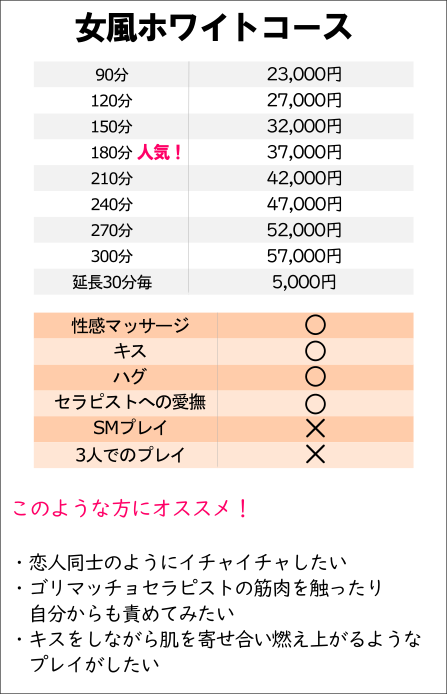 女風ホワイトコース

| 90分 | 23,000円 |
|---|---|
| 120分 | 27,000円 |
| 150分 | 32,000円 |
| 180分 人気！ | 37,000円 |
| 210分 | 42,000円 |
| 240分 | 47,000円 |
| 270分 | 52,000円 |
| 300分 | 57,000円 |
| 延長30分毎 | 5,000円 |

| 性感マッサージ | ○ |
|---|---|
| キス | ○ |
| ハグ | ○ |
| セラピストへの愛撫 | ○ |
| SMプレイ | × |
| 3人でのプレイ | × |

このような方にオススメ！

・恋人同士のようにイチャイチャしたい
・ゴリマッチョセラピストの筋肉を触ったり自分からも責めてみたい
・キスをしながら肌を寄せ合い燃え上がるようなプレイがしたい